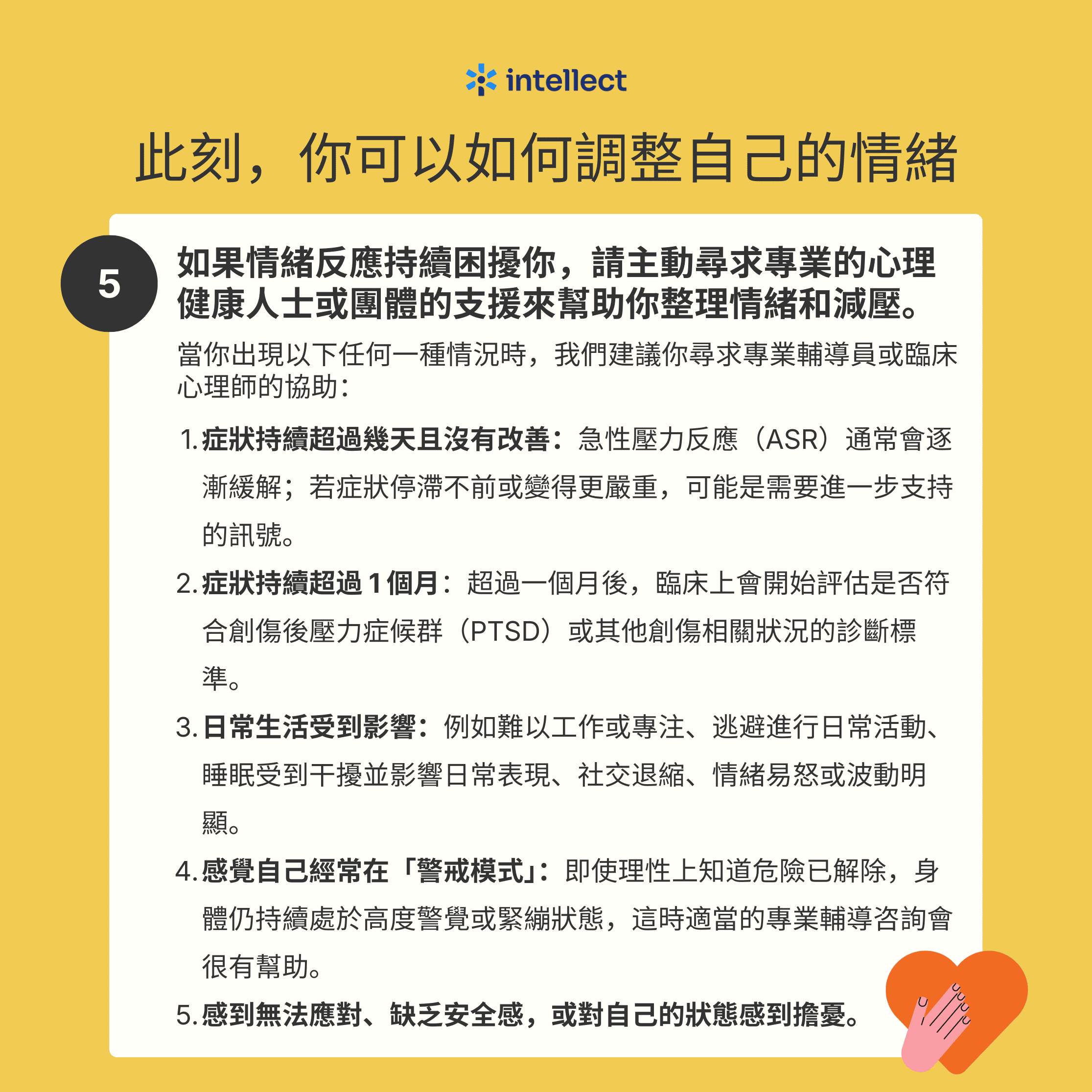 intellect

此刻，你可以如何調整自己的情緒

5

如果情緒反應持續困擾你，請主動尋求專業的心理健康人士或團體的支援來幫助你整理情緒和減壓。

當你出現以下任何一種情況時，我們建議你尋求專業輔導員或臨床心理師的協助：

1. 症狀持續超過幾天且沒有改善：急性壓力反應（ASR）通常會逐漸緩解；若症狀停滯不前或變得更嚴重，可能是需要進一步支持的訊號。

2. 症狀持續超過 1 個月：超過一個月後，臨床上會開始評估是否符合創傷後壓力症候群（PTSD）或其他創傷相關狀況的診斷標準。

3. 日常生活受到影響：例如難以工作或專注、逃避進行日常活動、睡眠受到干擾並影響日常表現、社交退縮、情緒易怒或波動明顯。

4. 感覺自己經常在「警戒模式」：即使理性上知道危險已解除，身體仍持續處於高度警覺或緊繃狀態，這時適當的專業輔導咨詢會很有幫助。

5. 感到無法應對、缺乏安全感，或對自己的狀態感到擔憂。